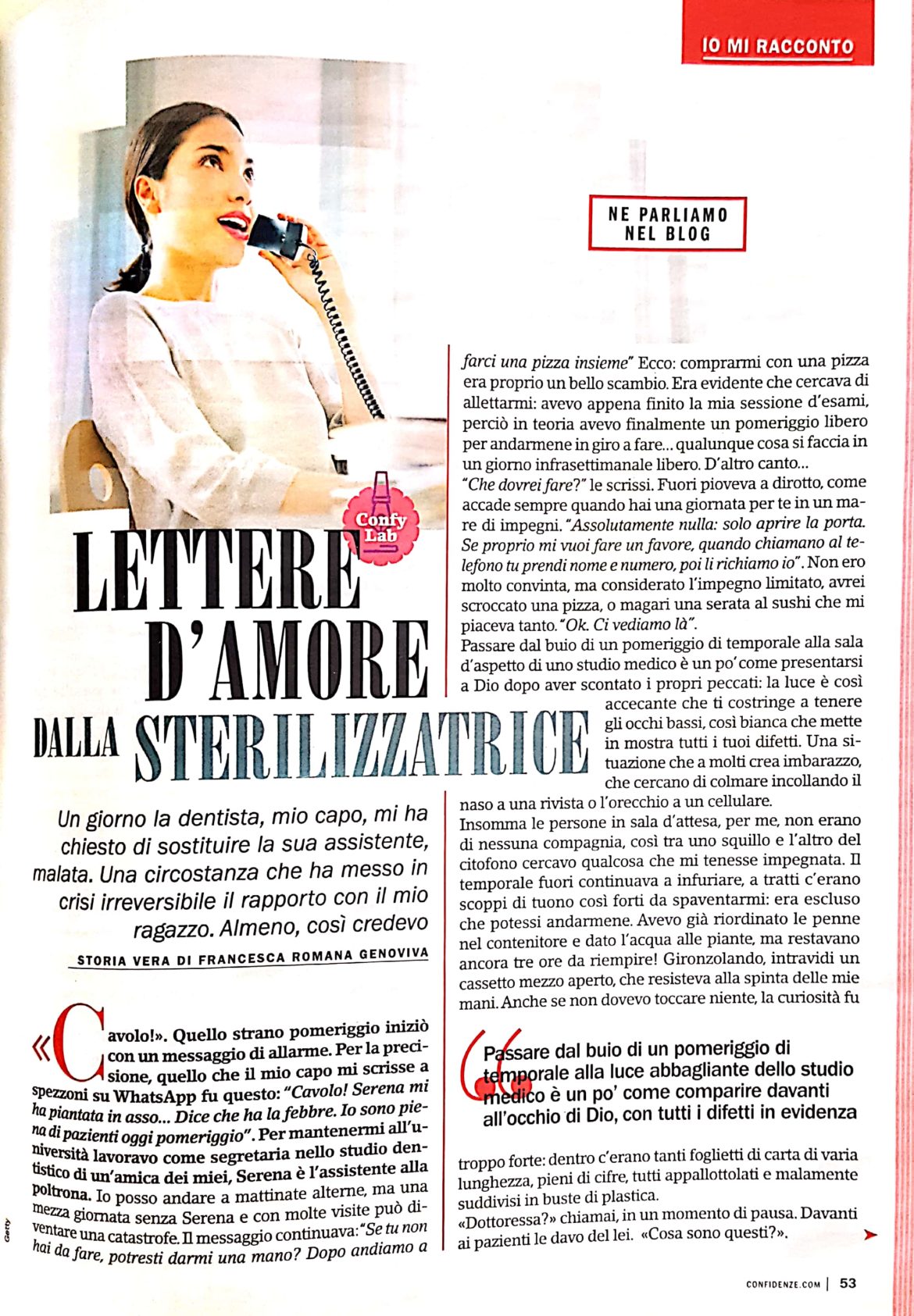 IO MI RACCONTO

NE PARLIAMO NEL BLOG

Confy Lab

LETTERE D'AMORE DALLA STERILIZZATRICE

Un giorno la dentista, mio capo, mi ha chiesto di sostituire la sua assistente, malata. Una circostanza che ha messo in crisi irreversibile il rapporto con il mio ragazzo. Almeno, così credevo

STORIA VERA DI FRANCESCA ROMANA GENOVIVA

«Cavolo!». Quello strano pomeriggio iniziò con un messaggio di allarme. Per la precisione, quello che il mio capo mi scrisse a spezzoni su WhatsApp fu questo: "Cavolo! Serena mi ha piantata in asso... Dice che ha la febbre. Io sono piena di pazienti oggi pomeriggio". Per mantenermi all'università lavoravo come segretaria nello studio dentistico di un'amica dei miei, Serena è l'assistente alla poltrona. Io posso andare a mattinate alterne, ma una mezza giornata senza Serena e con molte visite può diventare una catastrofe. Il messaggio continuava: "Se tu non hai da fare, potresti darmi una mano? Dopo andiamo a farci una pizza insieme" Ecco: comprarmi con una pizza era proprio un bello scambio. Era evidente che cercava di allettarmi: avevo appena finito la mia sessione d'esami, perciò in teoria avevo finalmente un pomeriggio libero per andarmene in giro a fare... qualunque cosa si faccia in un giorno infrasettimanale libero. D'altro canto...
"Che dovrei fare?" le scrissi. Fuori pioveva a dirotto, come accade sempre quando hai una giornata per te in un mare di impegni. "Assolutamente nulla: solo aprire la porta. Se proprio mi vuoi fare un favore, quando chiamano al telefono tu prendi nome e numero, poi li richiamo io". Non ero molto convinta, ma considerato l'impegno limitato, avrei scroccato una pizza, o magari una serata al sushi che mi piaceva tanto. "Ok. Ci vediamo là".
Passare dal buio di un pomeriggio di temporale alla sala d'aspetto di uno studio medico è un po' come presentarsi a Dio dopo aver scontato i propri peccati: la luce è così accecante che ti costringe a tenere gli occhi bassi, così bianca che mette in mostra tutti i tuoi difetti. Una situazione che a molti crea imbarazzo, che cercano di colmare incollando il naso a una rivista o l'orecchio a un cellulare.
Insomma le persone in sala d'attesa, per me, non erano di nessuna compagnia, così tra uno squillo e l'altro del citofono cercavo qualcosa che mi tenesse impegnata. Il temporale fuori continuava a infuriare, a tratti c'erano scoppi di tuono così forti da spaventarmi: era escluso che potessi andarmene. Avevo già riordinato le penne nel contenitore e dato l'acqua alle piante, ma restavano ancora tre ore da riempire! Gironzolando, intravidi un cassetto mezzo aperto, che resisteva alla spinta delle mie mani. Anche se non dovevo toccare niente, la curiosità fu

Passare dal buio di un pomeriggio di temporale alla luce abbagliante dello studio medico è un po' come comparire davanti all'occhio di Dio, con tutti i difetti in evidenza

troppo forte: dentro c'erano tanti foglietti di carta di varia lunghezza, pieni di cifre, tutti appallottolati e malamente suddivisi in buste di plastica.
«Dottoressa?» chiamai, in un momento di pausa. Davanti ai pazienti le davo del lei. «Cosa sono questi?».

Getty

CONFIDENZE.COM | 53